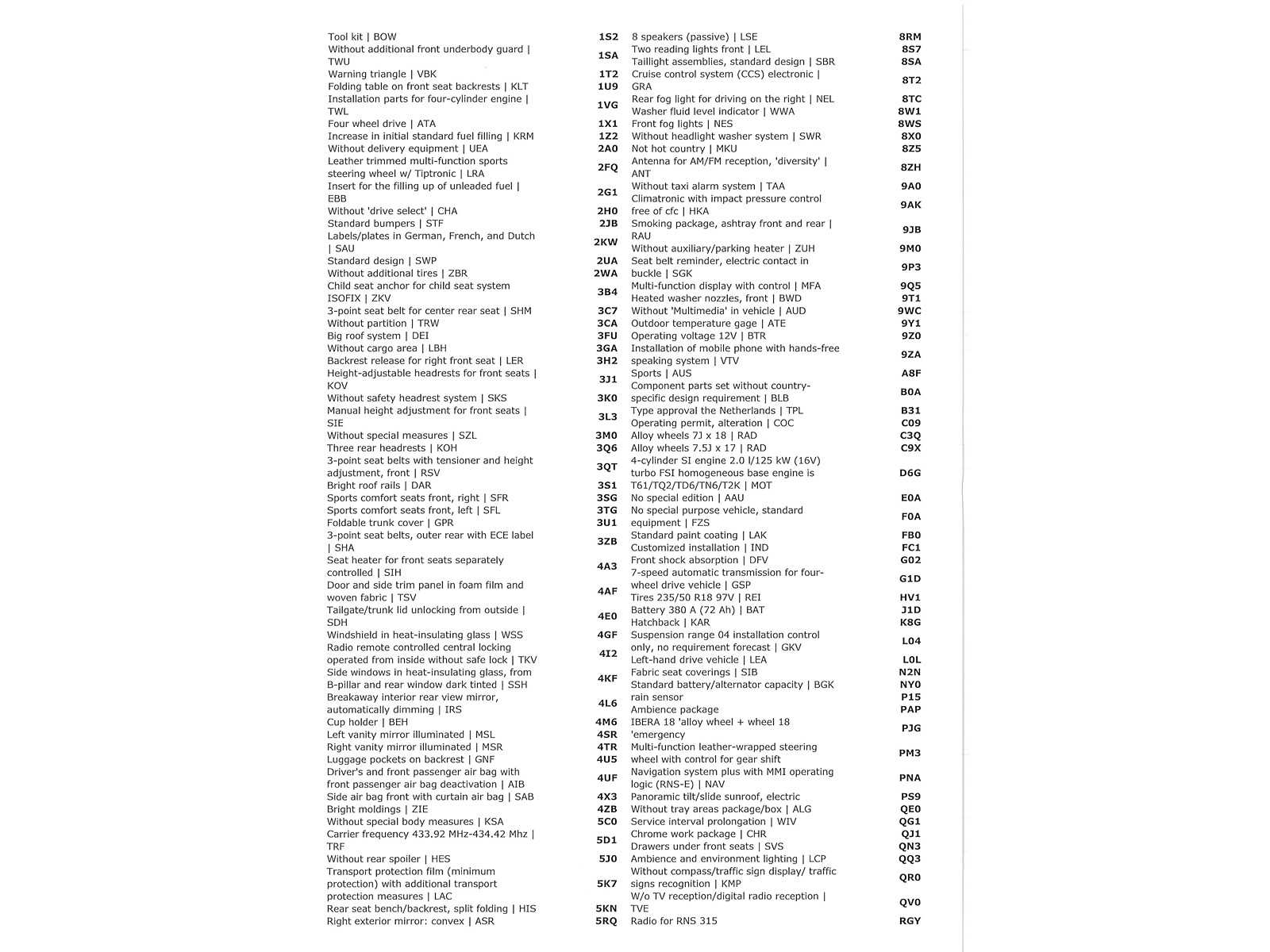 Tool kit | BOW 1S2
Without additional front underbody guard | TWU 1SA
Warning triangle | VBK 1T2
Folding table on front seat backrests | KLT 1U9
Installation parts for four-cylinder engine | TWL 1VG
Four wheel drive | ATA 1X1
Increase in initial standard fuel filling | KRM 1Z2
Without delivery equipment | UEA 2A0
Leather trimmed multi-function sports steering wheel w/ Tiptronic | LRA 2FQ
Insert for the filling up of unleaded fuel | EBB 2G1
Without 'drive select' | CHA 2H0
Standard bumpers | STF 2JB
Labels/plates in German, French, and Dutch | SAU 2KW
Standard design | SWP 2UA
Without additional tires | ZBR 2WA
Child seat anchor for child seat system ISOFIX | ZKV 3B4
3-point seat belt for center rear seat | SHM 3C7
Without partition | TRW 3CA
Big roof system | DEI 3FU
Without cargo area | LBH 3GA
Backrest release for right front seat | LER 3H2
Height-adjustable headrests for front seats | KOV 3J1
Without safety headrest system | SKS 3K0
Manual height adjustment for front seats | SIE 3L3
Without special measures | SZL 3M0
Three rear headrests | KOH 3Q6
3-point seat belts with tensioner and height adjustment, front | RSV 3QT
Bright roof rails | DAR 3S1
Sports comfort seats front, right | SFR 3SG
Sports comfort seats front, left | SFL 3TG
Foldable trunk cover | GPR 3U1
3-point seat belts, outer rear with ECE label | SHA 3ZB
Seat heater for front seats separately controlled | SIH 4A3
Door and side trim panel in foam film and woven fabric | TSV 4AF
Tailgate/trunk lid unlocking from outside | SDH 4E0
Windshield in heat-insulating glass | WSS 4GF
Radio remote controlled central locking operated from inside without safe lock | TKV 4I2
Side windows in heat-insulating glass, from B-pillar and rear window dark tinted | SSH 4KF
Breakaway interior rear view mirror, automatically dimming | IRS 4L6
Cup holder | BEH 4M6
Left vanity mirror illuminated | MSL 4SR
Right vanity mirror illuminated | MSR 4TR
Luggage pockets on backrest | GNF 4U5
Driver's and front passenger air bag with front passenger air bag deactivation | AIB 4UF
Side air bag front with curtain air bag | SAB 4X3
Bright moldings | ZIE 4ZB
Without special body measures | KSA 5C0
Carrier frequency 433.92 MHz-434.42 Mhz | TRF 5D1
Without rear spoiler | HES 5J0
Transport protection film (minimum protection) with additional transport protection measures | LAC 5K7
Rear seat bench/backrest, split folding | HIS 5KN
Right exterior mirror: convex | ASR 5RQ

8 speakers (passive) | LSE 8RM
Two reading lights front | LEL 8S7
Taillight assemblies, standard design | SBR 8SA
Cruise control system (CCS) electronic | GRA 8T2
Rear fog light for driving on the right | NEL 8TC
Washer fluid level indicator | WWA 8W1
Front fog lights | NES 8WS
Without headlight washer system | SWR 8X0
Not hot country | MKU 8Z5
Antenna for AM/FM reception, 'diversity' | ANT 8ZH
Without taxi alarm system | TAA 9A0
Climatronic with impact pressure control free of cfc | HKA 9AK
Smoking package, ashtray front and rear | RAU 9JB
Without auxiliary/parking heater | ZUH 9M0
Seat belt reminder, electric contact in buckle | SGK 9P3
Multi-function display with control | MFA 9Q5
Heated washer nozzles, front | BWD 9T1
Without 'Multimedia' in vehicle | AUD 9WC
Outdoor temperature gage | ATE 9Y1
Operating voltage 12V | BTR 9Z0
Installation of mobile phone with hands-free speaking system | VTV 9ZA
Sports | AUS A8F
Component parts set without country-specific design requirement | BLB B0A
Type approval the Netherlands | TPL B31
Operating permit, alteration | COC C09
Alloy wheels 7J x 18 | RAD C3Q
Alloy wheels 7.5J x 17 | RAD C9X
4-cylinder SI engine 2.0 l/125 kW (16V) turbo FSI homogeneous base engine is T61/TQ2/TD6/TN6/T2K | MOT D6G
No special edition | AAU E0A
No special purpose vehicle, standard equipment | FZS F0A
Standard paint coating | LAK FB0
Customized installation | IND FC1
Front shock absorption | DFV G02
7-speed automatic transmission for four-wheel drive vehicle | GSP G1D
Tires 235/50 R18 97V | REI HV1
Battery 380 A (72 Ah) | BAT J1D
Hatchback | KAR K8G
Suspension range 04 installation control only, no requirement forecast | GKV L04
Left-hand drive vehicle | LEA L0L
Fabric seat coverings | SIB N2N
Standard battery/alternator capacity | BGK NY0
rain sensor P15
Ambience package PAP
IBERA 18 'alloy wheel + wheel 18 'emergency PJG
Multi-function leather-wrapped steering wheel with control for gear shift PM3
Navigation system plus with MMI operating logic (RNS-E) | NAV PNA
Panoramic tilt/slide sunroof, electric PS9
Without tray areas package/box | ALG QE0
Service interval prolongation | WIV QG1
Chrome work package | CHR QJ1
Drawers under front seats | SVS QN3
Ambience and environment lighting | LCP QQ3
Without compass/traffic sign display/ traffic signs recognition | KMP QR0
W/o TV reception/digital radio reception | TVE QV0
Radio for RNS 315 RGY